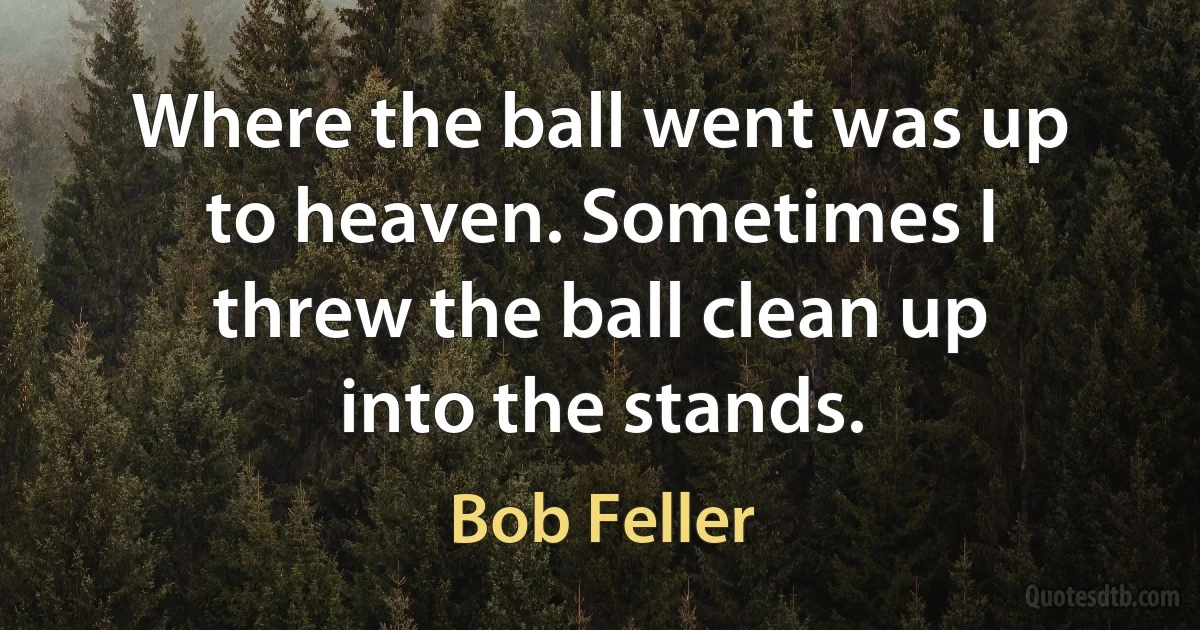 Where the ball went was up to heaven. Sometimes I threw the ball clean up into the stands.

Bob Feller

Quotesdtb.com